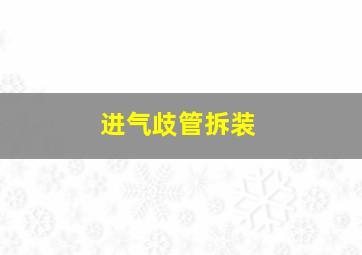 进气歧管拆装